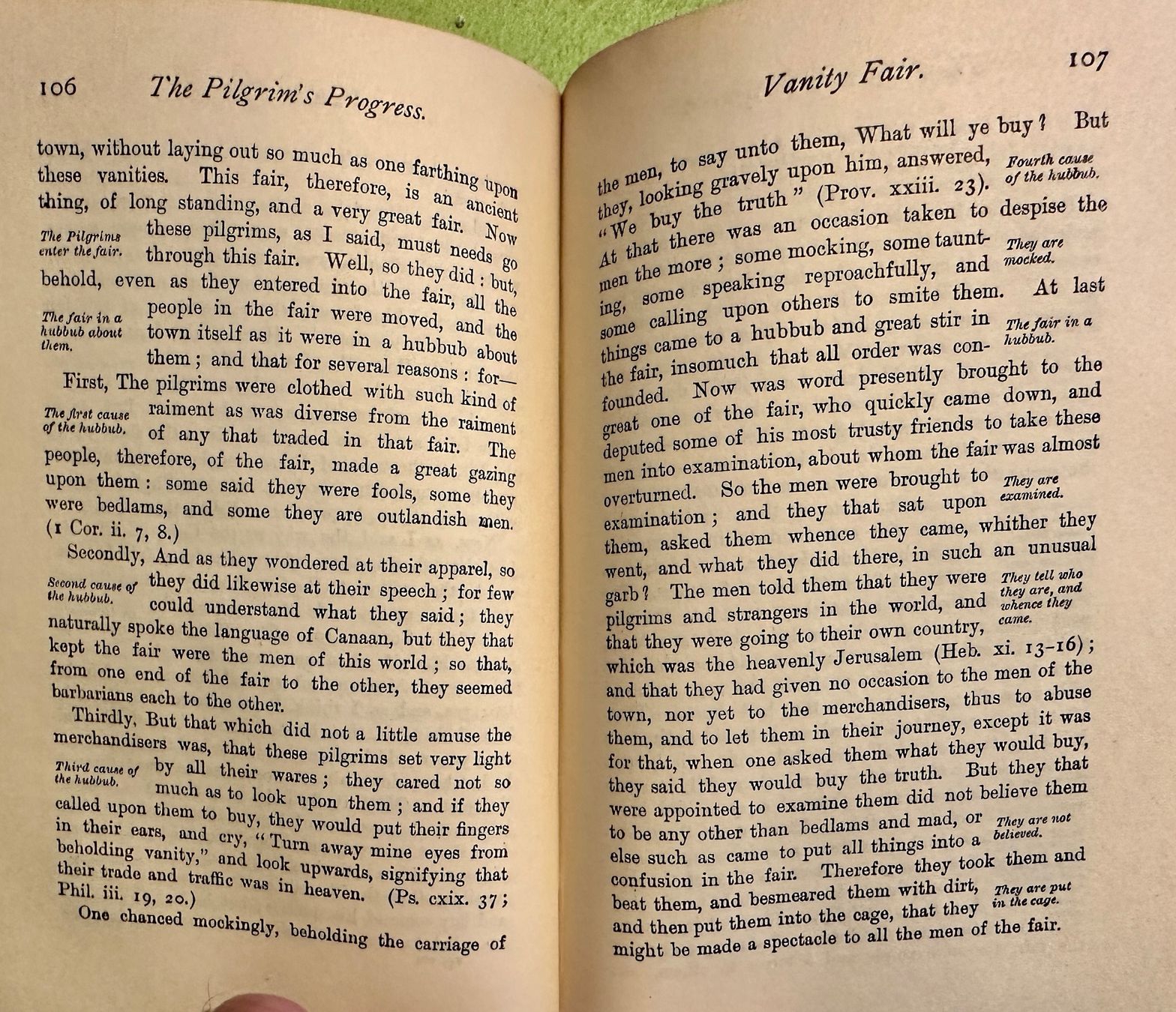 106 The Pilgrim's Progress.

town, without laying out so much as one farthing upon these vanities. This fair, therefore, is an ancient thing, of long standing, and a very great fair. Now these pilgrims, as I said, must needs go through this fair. Well, so they did: but, behold, even as they entered into the fair, all the people in the fair were moved, and the town itself as it were in a hubbub about them; and that for several reasons: for—

The Pilgrims enter the fair.

The fair in a hubbub about them.

First, The pilgrims were clothed with such kind of raiment as was diverse from the raiment of any that traded in that fair. The people, therefore, of the fair, made a great gazing upon them: some said they were fools, some they were bedlams, and some they are outlandish men. (1 Cor. ii. 7, 8.)

The first cause of the hubbub.

Secondly, And as they wondered at their apparel, so they did likewise at their speech; for few could understand what they said; they naturally spoke the language of Canaan, but they that kept the fair were the men of this world; so that, from one end of the fair to the other, they seemed barbarians each to the other.

Second cause of the hubbub.

Thirdly, But that which did not a little amuse the merchandisers was, that these pilgrims set very light by all their wares; they cared not so much as to look upon them; and if they called upon them to buy, they would put their fingers in their ears, and cry, "Turn away mine eyes from beholding vanity," and look upwards, signifying that their trade and traffic was in heaven. (Ps. cxix. 37; Phil. iii. 19, 20.)

Third cause of the hubbub.

One chanced mockingly, beholding the carriage of

Vanity Fair. 107

the men, to say unto them, What will ye buy? But they, looking gravely upon him, answered, "We buy the truth" (Prov. xxiii. 23). At that there was an occasion taken to despise the men the more; some mocking, some taunting, some speaking reproachfully, and some calling upon others to smite them. At last things came to a hubbub and great stir in the fair, insomuch that all order was confounded. Now was word presently brought to the great one of the fair, who quickly came down, and deputed some of his most trusty friends to take these men into examination, about whom the fair was almost overturned. So the men were brought to examination; and they that sat upon them, asked them whence they came, whither they went, and what they did there, in such an unusual garb? The men told them that they were pilgrims and strangers in the world, and that they were going to their own country, which was the heavenly Jerusalem (Heb. xi. 13-16); and that they had given no occasion to the men of the town, nor yet to the merchandisers, thus to abuse them, and to let them in their journey, except it was for that, when one asked them what they would buy, they said they would buy the truth. But they that were appointed to examine them did not believe them to be any other than bedlams and mad, or else such as came to put all things into a confusion in the fair. Therefore they took them and beat them, and besmeared them with dirt, and then put them into the cage, that they might be made a spectacle to all the men of the fair.

Fourth cause of the hubbub.

They are mocked.

The fair in a hubbub.

They are examined.

They tell who they are, and whence they came.

They are not believed.

They are put in the cage.